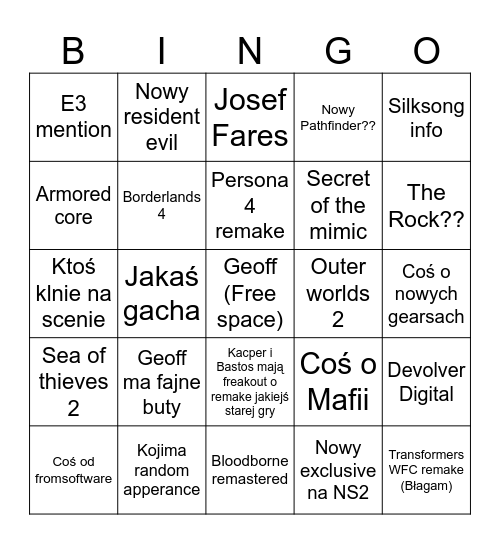 | B | I | N | G | O |
|---|---|---|---|---|
| E3 mention | Nowy resident evil | Josef Fares | Nowy Pathfinder?? | Silksong info |
| Armored core | Borderlands 4 | Persona 4 remake | Secret of the mimic | The Rock?? |
| Ktoś klnie na scenie | Jakaś gacha | Geoff (Free space) | Outer worlds 2 | Coś o nowych gearsach |
| Sea of thieves 2 | Geoff ma fajne buty | Kacper i Bastos mają freakout o remake jakiejś starej gry | Coś o Mafii | Devolver Digital |
| Coś od fromsoftware | Kojima random apperance | Bloodborne remastered | Nowy exclusive na NS2 | Transformers WFC remake (Błagam) |